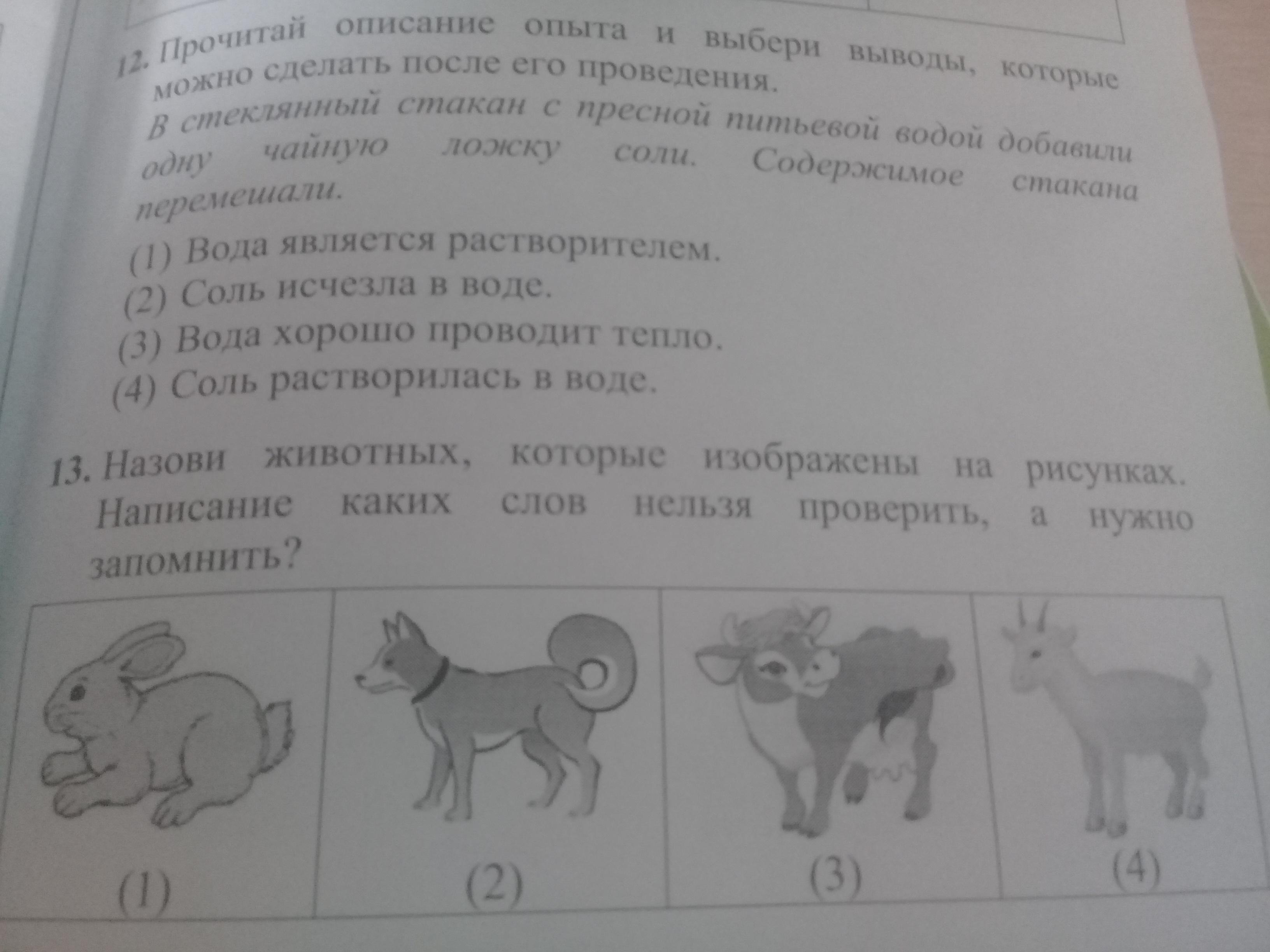 12. Прочитай описание опыта и выбери выводы, которые можно сделать после его проведения.

В стеклянный стакан с пресной питьевой водой добавили одну чайную ложку соли. Содержимое стакана перемешали.

(1) Вода является растворителем.
(2) Соль исчезла в воде.
(3) Вода хорошо проводит тепло.
(4) Соль растворилась в воде.

13. Назови животных, которые изображены на рисунках. Написание каких слов нельзя проверить, а нужно запомнить?

(1)
(2)
(3)
(4)